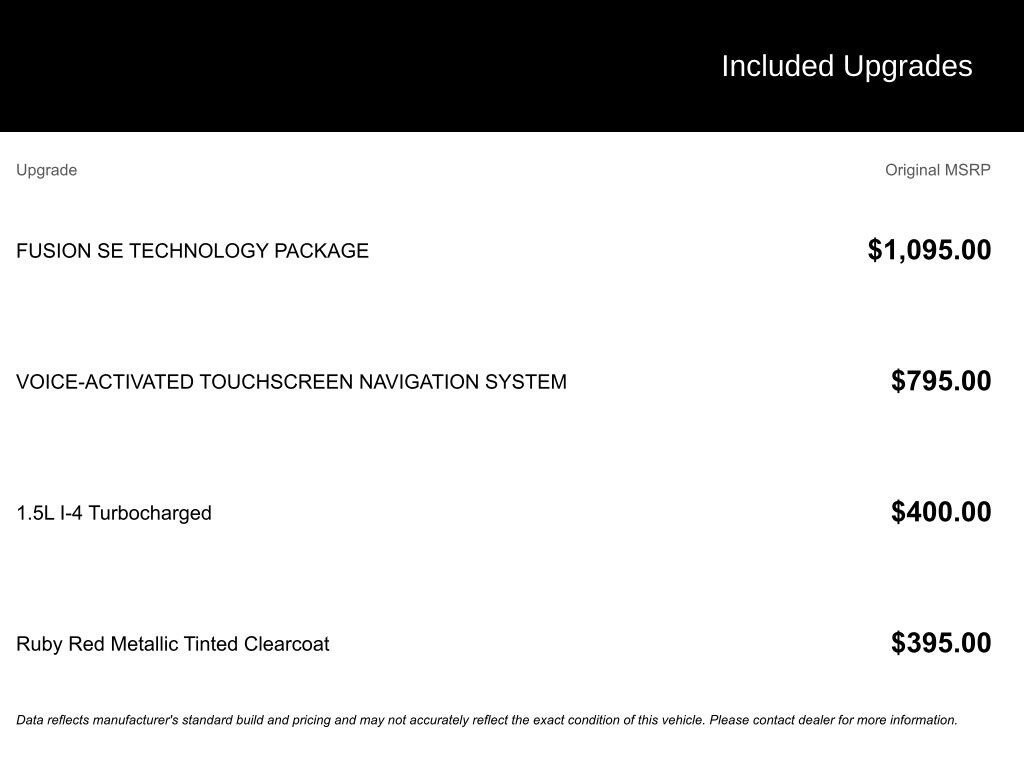 Included Upgrades

| Upgrade | Original MSRP |
|---|---|
| FUSION SE TECHNOLOGY PACKAGE | $1,095.00 |
| VOICE-ACTIVATED TOUCHSCREEN NAVIGATION SYSTEM | $795.00 |
| 1.5L I-4 Turbocharged | $400.00 |
| Ruby Red Metallic Tinted Clearcoat | $395.00 |

Data reflects manufacturer's standard build and pricing and may not accurately reflect the exact condition of this vehicle. Please contact dealer for more information.